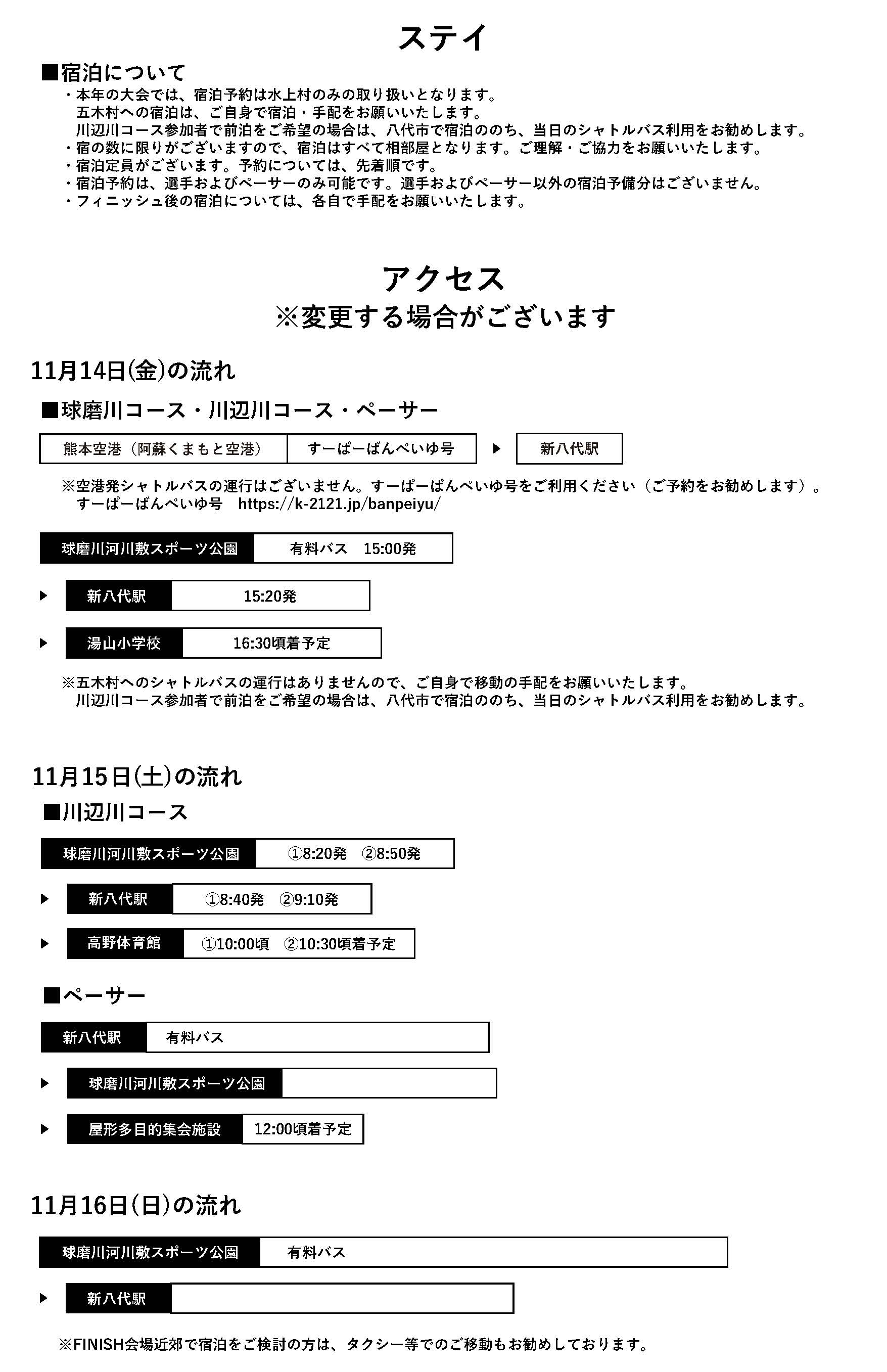 ステイ

■宿泊について
・本年の大会では、宿泊予約は水上村のみの取り扱いとなります。
五木村への宿泊は、ご自身で宿泊・手配をお願いいたします。
川辺川コース参加者で前泊をご希望の場合は、八代市で宿泊ののち、当日のシャトルバス利用をお勧めします。
・宿の数に限りがございますので、宿泊はすべて相部屋となります。ご理解・ご協力をお願いいたします。
・宿泊定員がございます。予約については、先着順です。
・宿泊予約は、選手およびペーサーのみ可能です。選手およびペーサー以外の宿泊予備分はございません。
・フィニッシュ後の宿泊については、各自で手配をお願いいたします。

アクセス
※変更する場合がございます

11月14日(金)の流れ
■球磨川コース・川辺川コース・ペーサー

熊本空港（阿蘇くまもと空港） すーぱーばんぺいゆ号 ▶ 新八代駅

※空港発シャトルバスの運行はございません。すーぱーばんぺいゆ号をご利用ください（ご予約をお勧めします）。
すーぱーばんぺいゆ号 https://k-2121.jp/banpeiyu/

球磨川河川敷スポーツ公園 有料バス 15:00発
▶ 新八代駅 15:20発
▶ 湯山小学校 16:30頃着予定

※五木村へのシャトルバスの運行はありませんので、ご自身で移動の手配をお願いいたします。
川辺川コース参加者で前泊をご希望の場合は、八代市で宿泊ののち、当日のシャトルバス利用をお勧めします。

11月15日(土)の流れ
■川辺川コース

球磨川河川敷スポーツ公園 ①8:20発 ②8:50発
▶ 新八代駅 ①8:40発 ②9:10発
▶ 高野体育館 ①10:00頃 ②10:30頃着予定

■ペーサー

新八代駅 有料バス
▶ 球磨川河川敷スポーツ公園
▶ 屋形多目的集会施設 12:00頃着予定

11月16日(日)の流れ

球磨川河川敷スポーツ公園 有料バス
▶ 新八代駅

※FINISH会場近郊で宿泊をご検討の方は、タクシー等でのご移動もお勧めしております。